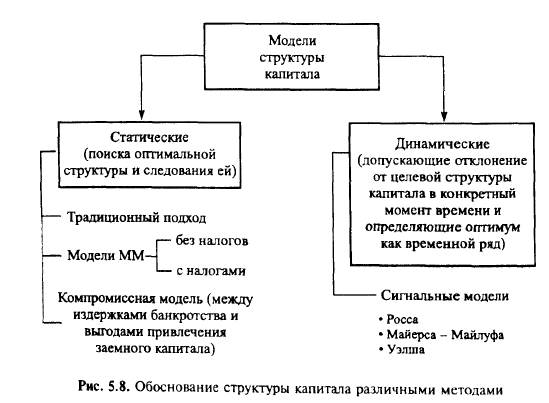 Модели структуры капитала

Статические (поиска оптимальной структуры и следования ей)

Традиционный подход

Модели ММ

без налогов

с налогами

Компромиссная модель (между издержками банкротства и выгодами привлечения заемного капитала)

Динамические (допускающие отклонение от целевой структуры капитала в конкретный момент времени и определяющие оптимум как временной ряд)

Сигнальные модели

• Росса
• Майерса – Майлуфа
• Уэлша

Рис. 5.8. Обоснование структуры капитала различными методами